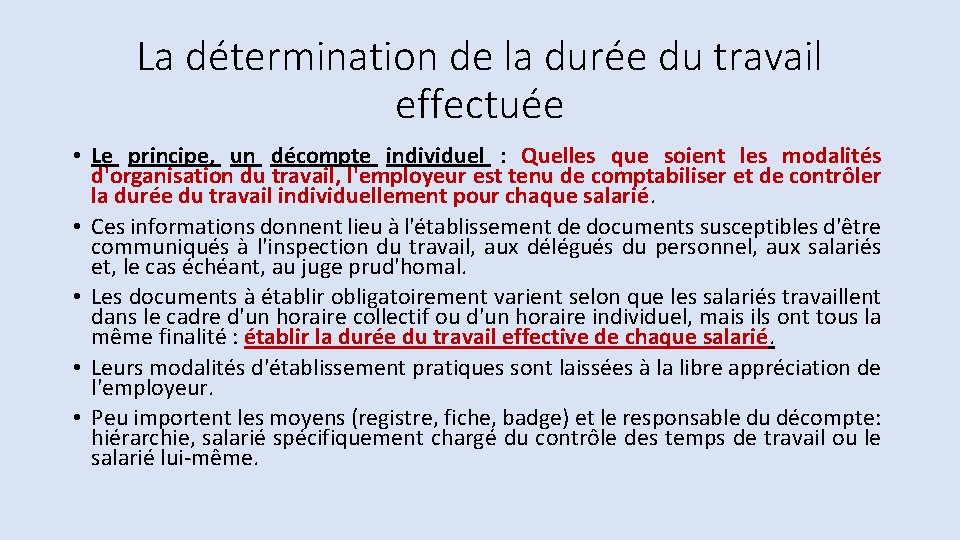 La détermination de la durée du travail effectuée

• Le principe, un décompte individuel : Quelles que soient les modalités d'organisation du travail, l'employeur est tenu de comptabiliser et de contrôler la durée du travail individuellement pour chaque salarié.

• Ces informations donnent lieu à l'établissement de documents susceptibles d'être communiqués à l'inspection du travail, aux délégués du personnel, aux salariés et, le cas échéant, au juge prud'homal.

• Les documents à établir obligatoirement varient selon que les salariés travaillent dans le cadre d'un horaire collectif ou d'un horaire individuel, mais ils ont tous la même finalité : établir la durée du travail effective de chaque salarié.

• Leurs modalités d'établissement pratiques sont laissées à la libre appréciation de l'employeur.

• Peu importent les moyens (registre, fiche, badge) et le responsable du décompte: hiérarchie, salarié spécifiquement chargé du contrôle des temps de travail ou le salarié lui-même.